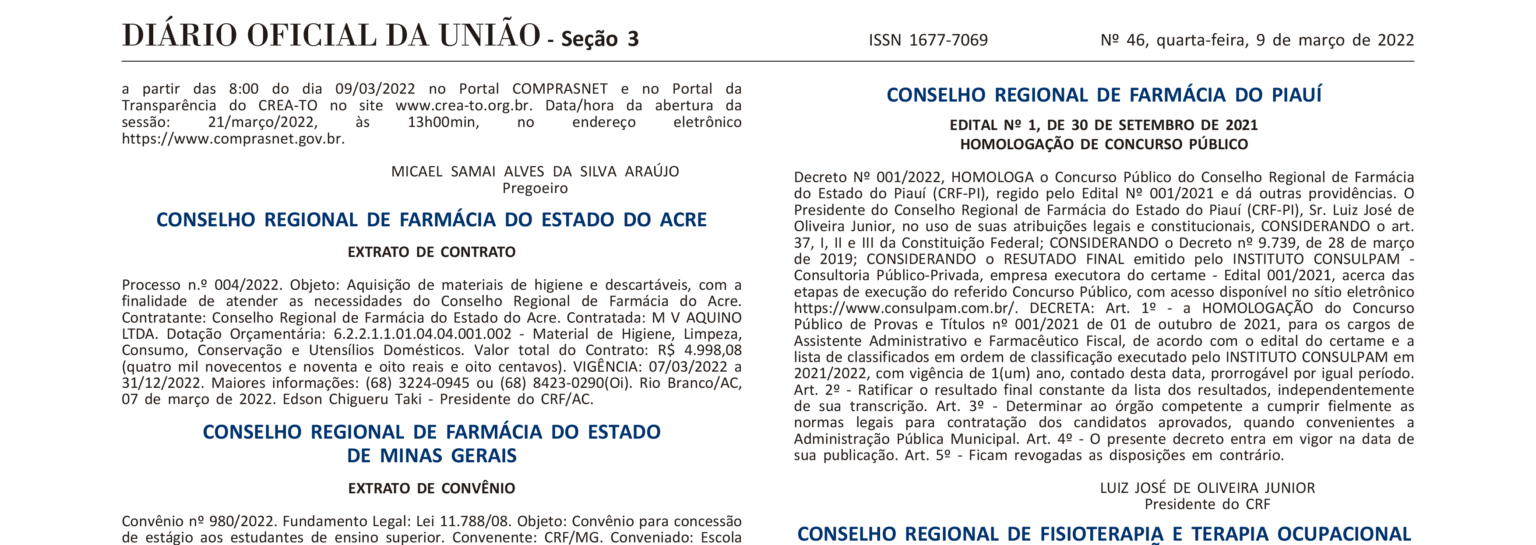 DIÁRIO OFICIAL DA UNIÃO - Seção 3 ISSN 1677-7069 Nº 46, quarta-feira, 9 de março de 2022

a partir das 8:00 do dia 09/03/2022 no Portal COMPRASNET e no Portal da Transparência do CREA-TO no site www.crea-to.org.br. Data/hora da abertura da sessão: 21/março/2022, às 13h00min, no endereço eletrônico https://www.comprasnet.gov.br.

MICAEL SAMAI ALVES DA SILVA ARAÚJO
Pregoeiro

CONSELHO REGIONAL DE FARMÁCIA DO ESTADO DO ACRE

EXTRATO DE CONTRATO

Processo n.º 004/2022. Objeto: Aquisição de materiais de higiene e descartáveis, com a finalidade de atender as necessidades do Conselho Regional de Farmácia do Acre. Contratante: Conselho Regional de Farmácia do Estado do Acre. Contratada: M V AQUINO LTDA. Dotação Orçamentária: 6.2.2.1.1.01.04.04.001.002 - Material de Higiene, Limpeza, Consumo, Conservação e Utensílios Domésticos. Valor total do Contrato: R$ 4.998,08 (quatro mil novecentos e noventa e oito reais e oito centavos). VIGÊNCIA: 07/03/2022 a 31/12/2022. Maiores informações: (68) 3224-0945 ou (68) 8423-0290(Oi). Rio Branco/AC, 07 de março de 2022. Edson Chigueru Taki - Presidente do CRF/AC.

CONSELHO REGIONAL DE FARMÁCIA DO ESTADO DE MINAS GERAIS

EXTRATO DE CONVÊNIO

Convênio nº 980/2022. Fundamento Legal: Lei 11.788/08. Objeto: Convênio para concessão de estágio aos estudantes de ensino superior. Convenente: CRF/MG. Conveniado: Escola

CONSELHO REGIONAL DE FARMÁCIA DO PIAUÍ

EDITAL Nº 1, DE 30 DE SETEMBRO DE 2021
HOMOLOGAÇÃO DE CONCURSO PÚBLICO

Decreto Nº 001/2022, HOMOLOGA o Concurso Público do Conselho Regional de Farmácia do Estado do Piauí (CRF-PI), regido pelo Edital Nº 001/2021 e dá outras providências. O Presidente do Conselho Regional de Farmácia do Estado do Piauí (CRF-PI), Sr. Luiz José de Oliveira Junior, no uso de suas atribuições legais e constitucionais, CONSIDERANDO o art. 37, I, II e III da Constituição Federal; CONSIDERANDO o Decreto nº 9.739, de 28 de março de 2019; CONSIDERANDO o RESUTADO FINAL emitido pelo INSTITUTO CONSULPAM - Consultoria Público-Privada, empresa executora do certame - Edital 001/2021, acerca das etapas de execução do referido Concurso Público, com acesso disponível no sítio eletrônico https://www.consulpam.com.br/. DECRETA: Art. 1º - a HOMOLOGAÇÃO do Concurso Público de Provas e Títulos nº 001/2021 de 01 de outubro de 2021, para os cargos de Assistente Administrativo e Farmacêutico Fiscal, de acordo com o edital do certame e a lista de classificados em ordem de classificação executado pelo INSTITUTO CONSULPAM em 2021/2022, com vigência de 1(um) ano, contado desta data, prorrogável por igual período. Art. 2º - Ratificar o resultado final constante da lista dos resultados, independentemente de sua transcrição. Art. 3º - Determinar ao órgão competente a cumprir fielmente as normas legais para contratação dos candidatos aprovados, quando convenientes a Administração Pública Municipal. Art. 4º - O presente decreto entra em vigor na data de sua publicação. Art. 5º - Ficam revogadas as disposições em contrário.

LUIZ JOSÉ DE OLIVEIRA JUNIOR
Presidente do CRF

CONSELHO REGIONAL DE FISIOTERAPIA E TERAPIA OCUPACIONAL